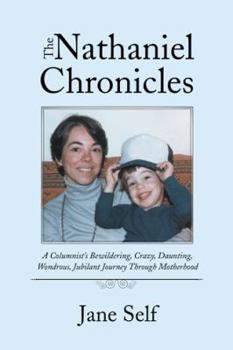 The Nathaniel Chronicles

A Columnist's Bewildering, Crazy, Daunting, Wondrous, Jubilant Journey Through Motherhood

Jane Self